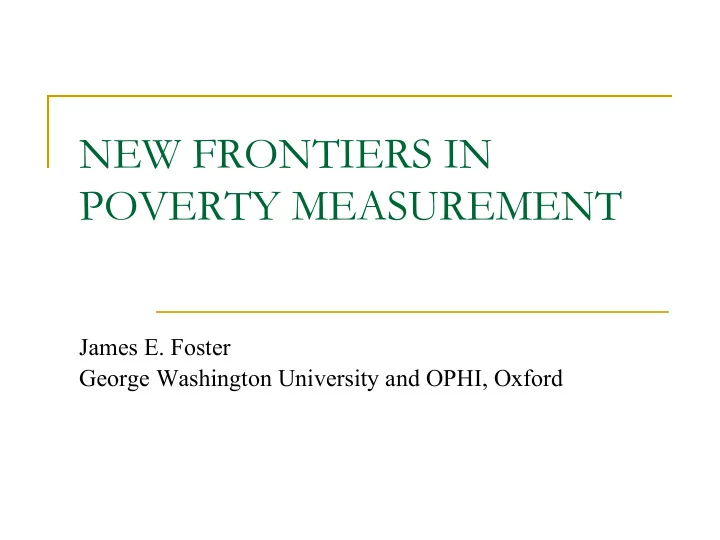 NEW FRONTIERS IN POVERTY MEASUREMENT

James E. Foster
George Washington University and OPHI, Oxford